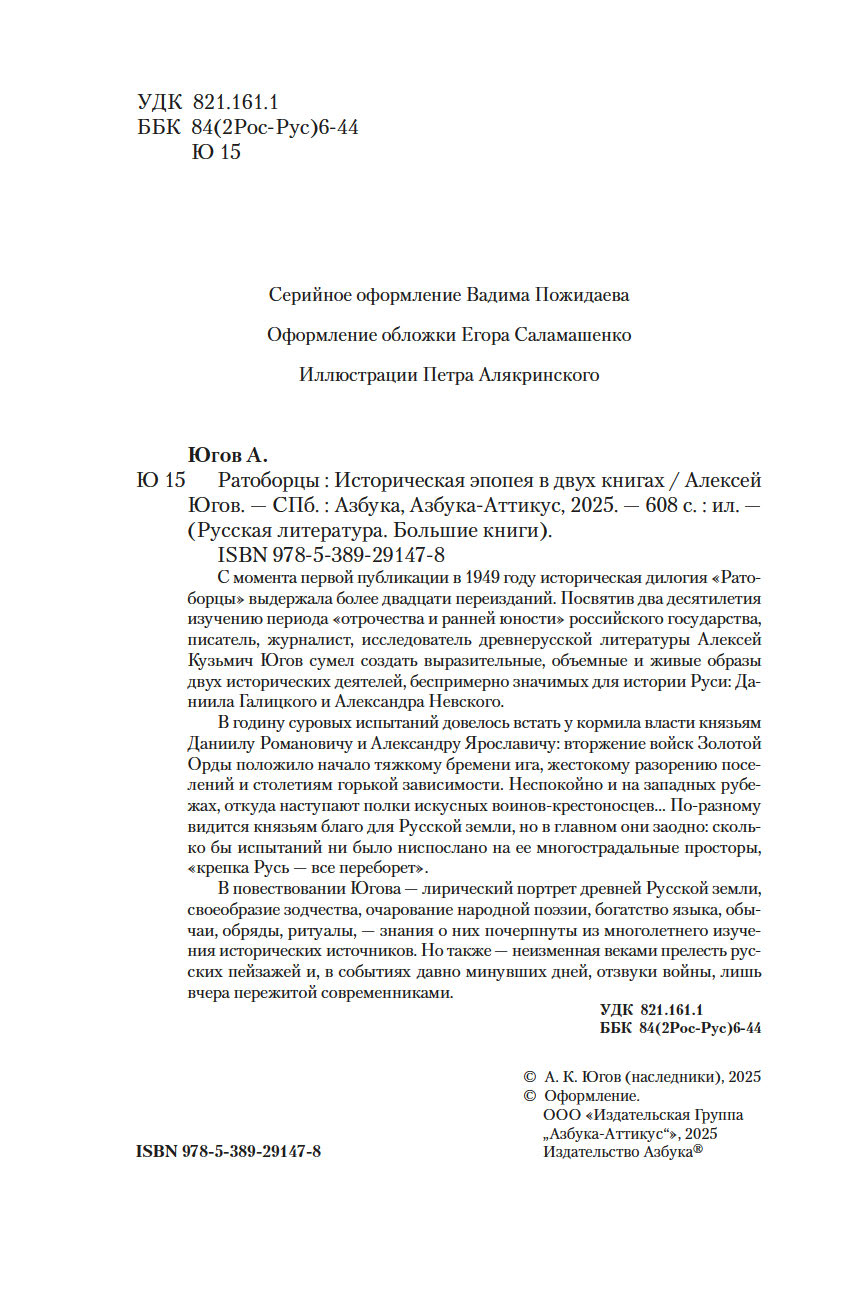 УДК 821.161.1
ББК 84(2Рос-Рус)6-44
Ю 15

Серийное оформление Вадима Пожидаева

Оформление обложки Егора Саламашенко

Иллюстрации Петра Алякринского

Югов А.
Ю 15 Ратоборцы : Историческая эпопея в двух книгах / Алексей Югов. — СПб. : Азбука, Азбука-Аттикус, 2025. — 608 с. : ил. — (Русская литература. Большие книги).
ISBN 978-5-389-29147-8

С момента первой публикации в 1949 году историческая дилогия «Ратоборцы» выдержала более двадцати переизданий. Посвятив два десятилетия изучению периода «отрочества и ранней юности» российского государства, писатель, журналист, исследователь древнерусской литературы Алексей Кузьмич Югов сумел создать выразительные, объемные и живые образы двух исторических деятелей, беспримерно значимых для истории Руси: Даниила Галицкого и Александра Невского.

В годину суровых испытаний довелось встать у кормила власти князьям Даниилу Романовичу и Александру Ярославичу: вторжение войск Золотой Орды положило начало тяжкому бремени ига, жестокому разорению поселений и столетиям горькой зависимости. Неспокойно и на западных рубежах, откуда наступают полки искусных воинов-крестоносцев... По-разному видится князьям благо для Русской земли, но в главном они заодно: сколько бы испытаний ни было ниспослано на ее многострадальные просторы, «крепка Русь — все переборет».

В повествовании Югова — лирический портрет древней Русской земли, своеобразие зодчества, очарование народной поэзии, богатство языка, обычаи, обряды, ритуалы, — знания о них почерпнуты из многолетнего изучения исторических источников. Но также — неизменная веками прелесть русских пейзажей и, в событиях давно минувших дней, отзвуки войны, лишь вчера пережитой современниками.

УДК 821.161.1
ББК 84(2Рос-Рус)6-44

© А. К. Югов (наследники), 2025
© Оформление.
ООО «Издательская Группа „Азбука-Аттикус“», 2025
Издательство Азбука®

ISBN 978-5-389-29147-8